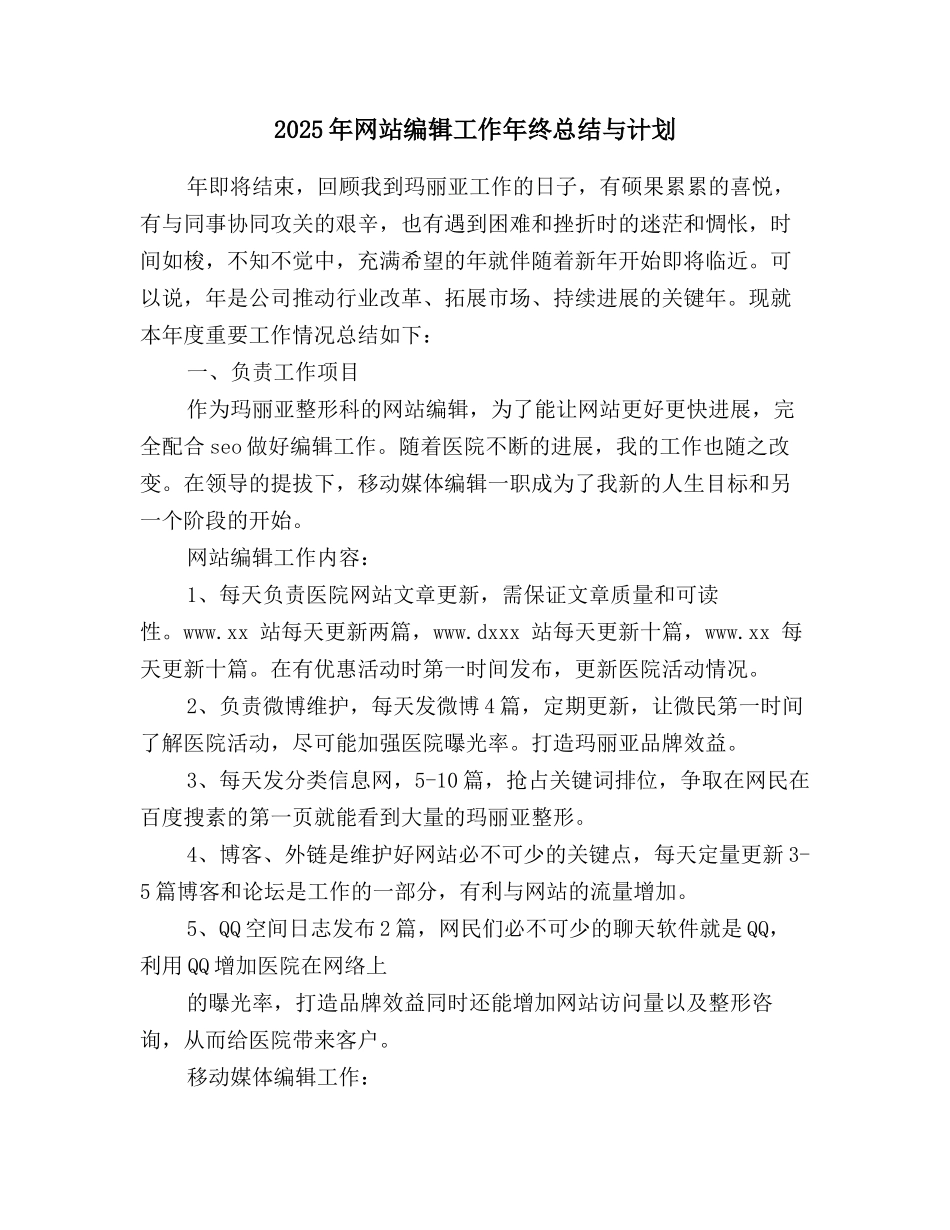 2025年网站编辑工作年终总结与计划

年即将结束，回顾我到玛丽亚工作的日子，有硕果累累的喜悦，有与同事协同攻关的艰辛，也有遇到困难和挫折时的迷茫和惆怅，时间如梭，不知不觉中，充满希望的年就伴随着新年开始即将临近。可以说，年是公司推动行业改革、拓展市场、持续进展的关键年。现就本年度重要工作情况总结如下：

一、负责工作项目

作为玛丽亚整形科的网站编辑，为了能让网站更好更快进展，完全配合seo做好编辑工作。随着医院不断的进展，我的工作也随之改变。在领导的提拔下，移动媒体编辑一职成为了我新的人生目标和另一个阶段的开始。

网站编辑工作内容：

1、每天负责医院网站文章更新，需保证文章质量和可读性。www.xx 站每天更新两篇，www.dxxx 站每天更新十篇，www.xx 每天更新十篇。在有优惠活动时第一时间发布，更新医院活动情况。

2、负责微博维护，每天发微博4篇，定期更新，让微民第一时间了解医院活动，尽可能加强医院曝光率。打造玛丽亚品牌效益。

3、每天发分类信息网，5-10篇，抢占关键词排位，争取在网民在百度搜素的第一页就能看到大量的玛丽亚整形。

4、博客、外链是维护好网站必不可少的关键点，每天定量更新3-5篇博客和论坛是工作的一部分，有利与网站的流量增加。

5、QQ空间日志发布2篇，网民们必不可少的聊天软件就是QQ，利用QQ增加医院在网络上

的曝光率，打造品牌效益同时还能增加网站访问量以及整形咨询，从而给医院带来客户。

移动媒体编辑工作：